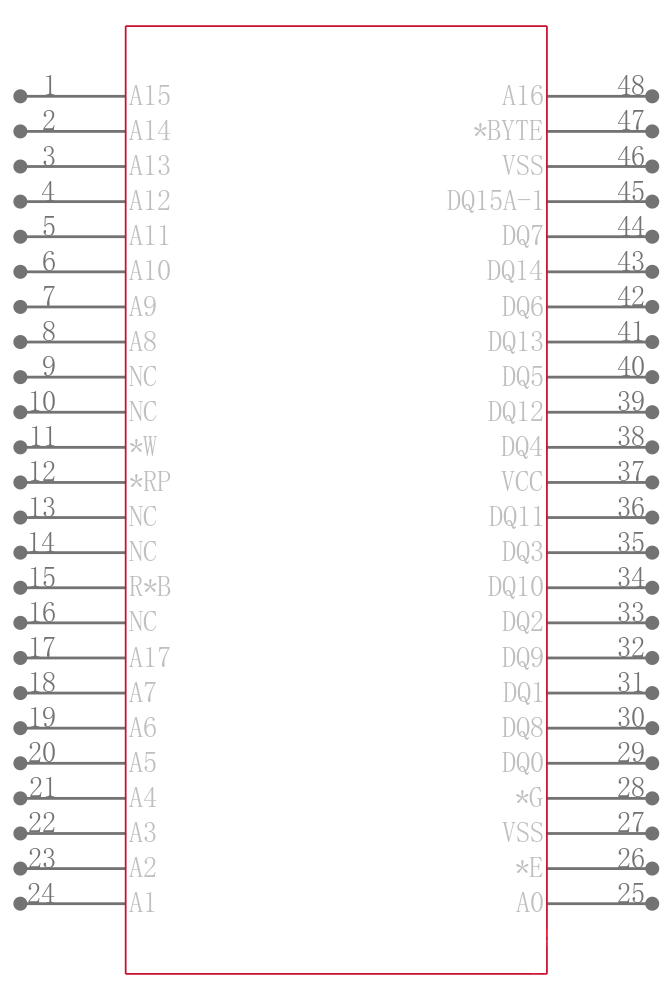 1 A15
2 A14
3 A13
4 A12
5 A11
6 A10
7 A9
8 A8
9 NC
10 NC
11 *W
12 *RP
13 NC
14 NC
15 R*B
16 NC
17 A17
18 A7
19 A6
20 A5
21 A4
22 A3
23 A2
24 A1

A16 48
*BYTE 47
VSS 46
DQ15A-1 45
DQ7 44
DQ14 43
DQ6 42
DQ13 41
DQ5 40
DQ12 39
DQ4 38
VCC 37
DQ11 36
DQ3 35
DQ10 34
DQ2 33
DQ9 32
DQ1 31
DQ8 30
DQ0 29
*G 28
VSS 27
*E 26
A0 25